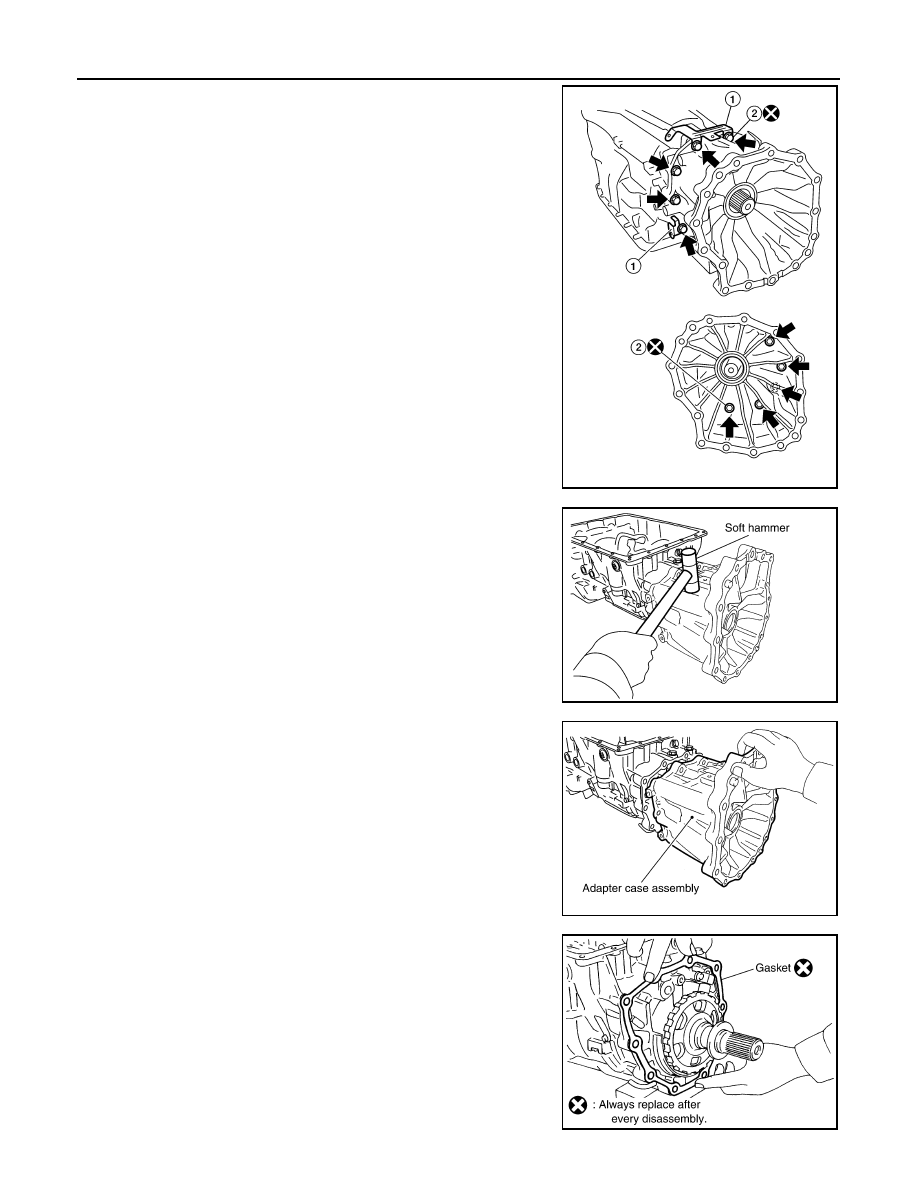 1
2
1
2
Soft hammer
Adapter case assembly
Gasket
: Always replace after every disassembly.